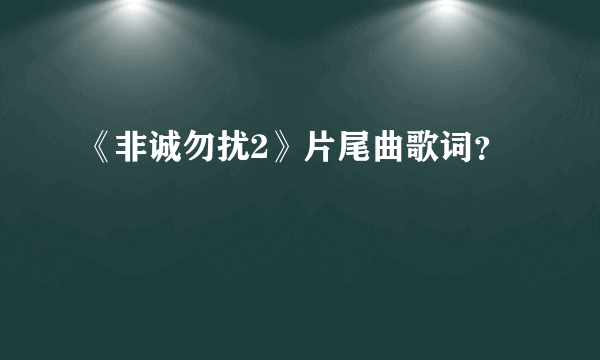 《非诚勿扰2》片尾曲歌词?